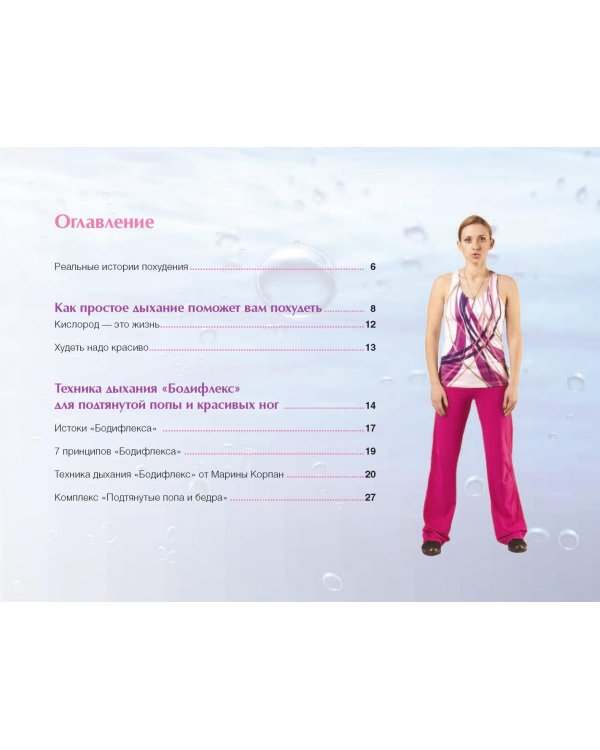 Оглавление

Реальные истории похудения 6

Как простое дыхание поможет вам похудеть 8

Кислород — это жизнь 12

Худеть надо красиво 13

Техника дыхания «Бодифлекс» для подтянутой попы и красивых ног 14

Истоки «Бодифлекса» 17

7 принципов «Бодифлекса» 19

Техника дыхания «Бодифлекс» от Марины Корпан 20

Комплекс «Подтянутые попа и бедра» 27